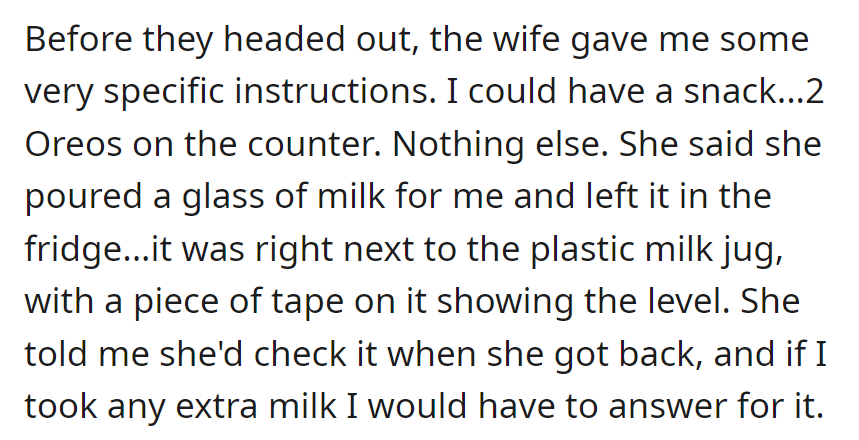 Before they headed out, the wife gave me some very specific instructions. I could have a snack...2 Oreos on the counter. Nothing else. She said she poured a glass of milk for me and left it in the fridge...it was right next to the plastic milk jug, with a piece of tape on it showing the level. She told me she'd check it when she got back, and if I took any extra milk I would have to answer for it.